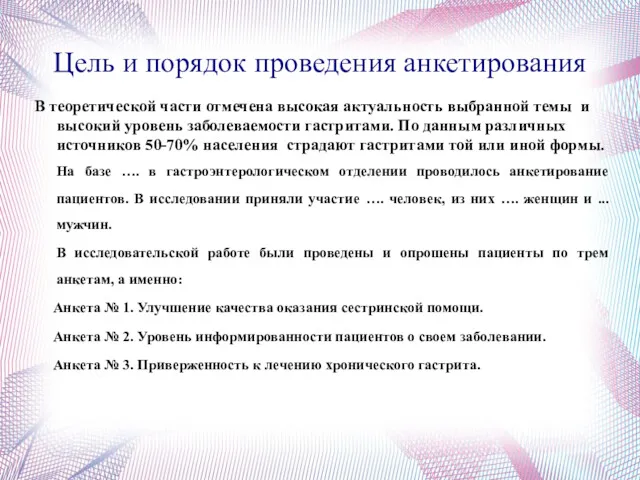 Цель и порядок проведения анкетирования

В теоретической части отмечена высокая актуальность выбранной темы и высокий уровень заболеваемости гастритами. По данным различных источников 50-70% населения страдают гастритами той или иной формы.

На базе …. в гастроэнтерологическом отделении проводилось анкетирование пациентов. В исследовании приняли участие …. человек, из них …. женщин и ... мужчин.

В исследовательской работе были проведены и опрошены пациенты по трем анкетам, а именно:

Анкета № 1. Улучшение качества оказания сестринской помощи.

Анкета № 2. Уровень информированности пациентов о своем заболевании.

Анкета № 3. Приверженность к лечению хронического гастрита.